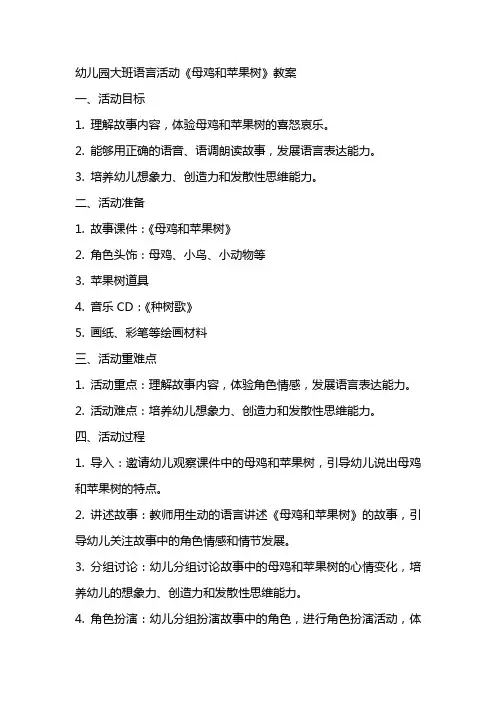 幼儿园大班语言活动《母鸡和苹果树》教案

一、活动目标

1. 理解故事内容，体验母鸡和苹果树的喜怒哀乐。

2. 能够用正确的语音、语调朗读故事，发展语言表达能力。

3. 培养幼儿想象力、创造力和发散性思维能力。

二、活动准备

1. 故事课件：《母鸡和苹果树》

2. 角色头饰：母鸡、小鸟、小动物等

3. 苹果树道具

4. 音乐 CD：《种树歌》

5. 画纸、彩笔等绘画材料

三、活动重难点

1. 活动重点：理解故事内容，体验角色情感，发展语言表达能力。

2. 活动难点：培养幼儿想象力、创造力和发散性思维能力。

四、活动过程

1. 导入：邀请幼儿观察课件中的母鸡和苹果树，引导幼儿说出母鸡和苹果树的特点。

2. 讲述故事：教师用生动的语言讲述《母鸡和苹果树》的故事，引导幼儿关注故事中的角色情感和情节发展。

3. 分组讨论：幼儿分组讨论故事中的母鸡和苹果树的心情变化，培养幼儿的想象力、创造力和发散性思维能力。

4. 角色扮演：幼儿分组扮演故事中的角色，进行角色扮演活动，体